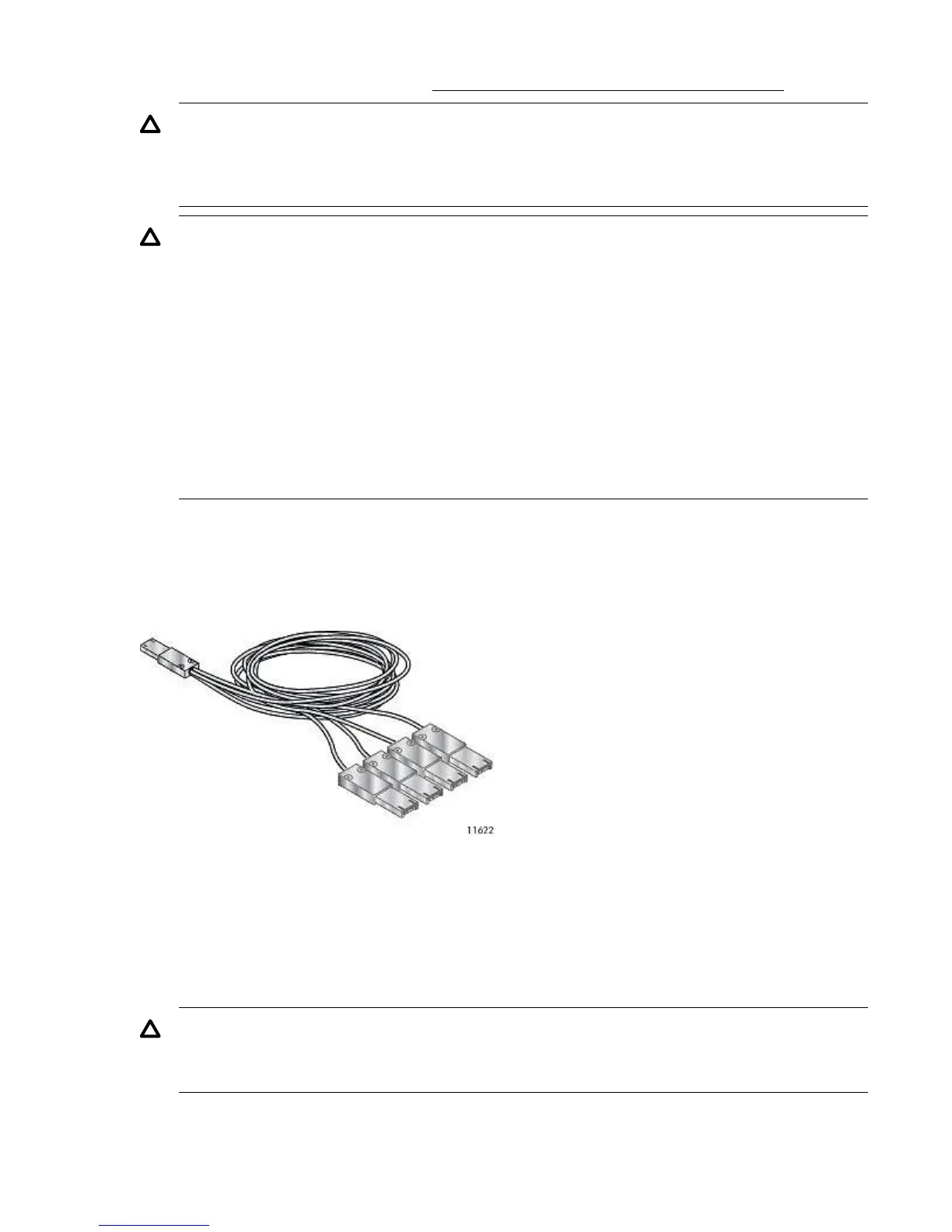 11622